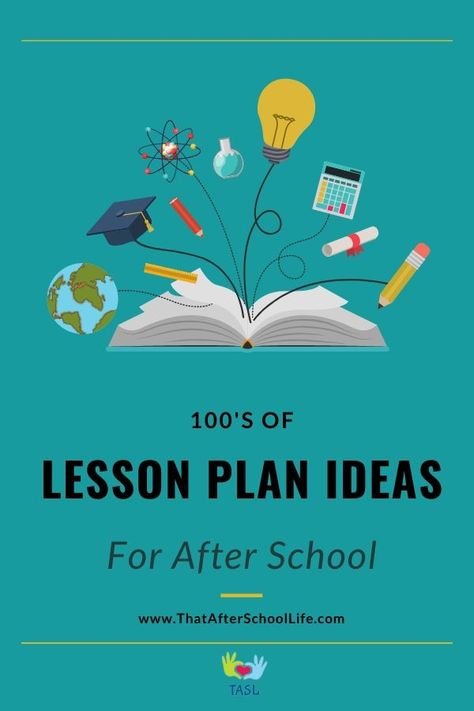 100'S OF

LESSON PLAN IDEAS

For After School

www.ThatAfterSchoolLife.com

TASL